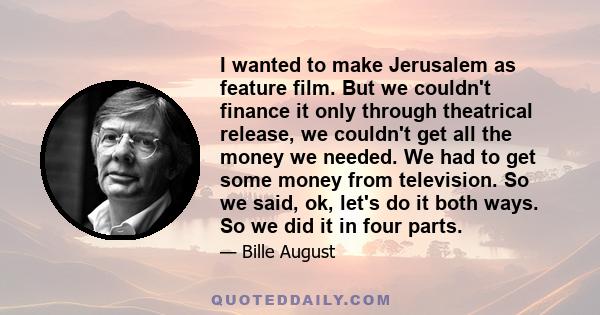 I wanted to make Jerusalem as feature film. But we couldn't finance it only through theatrical release, we couldn't get all the money we needed. We had to get some money from television. So we said, ok, let's do it both ways. So we did it in four parts.

— Bille August

QUOTEDDAILY.COM